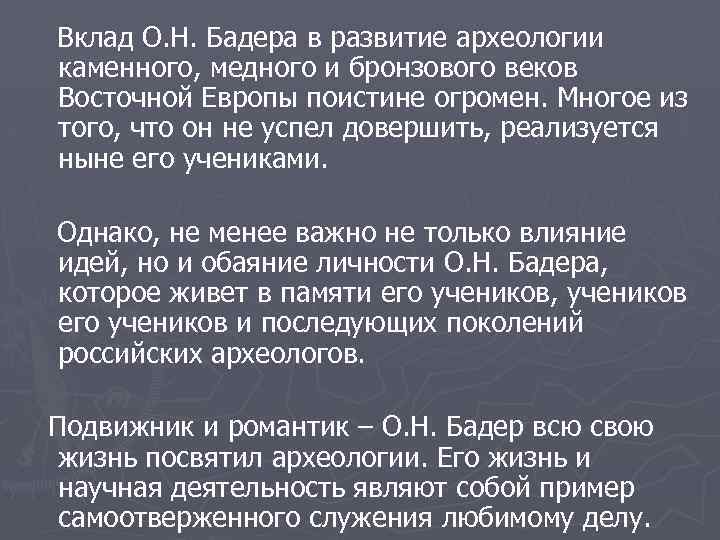 Вклад О.Н. Бадера в развитие археологии каменного, медного и бронзового веков Восточной Европы поистине огромен. Многое из того, что он не успел довершить, реализуется ныне его учениками.

Однако, не менее важно не только влияние идей, но и обаяние личности О.Н. Бадера, которое живет в памяти его учеников, учеников его учеников и последующих поколений российских археологов.

Подвижник и романтик – О.Н. Бадер всю свою жизнь посвятил археологии. Его жизнь и научная деятельность являют собой пример самоотверженного служения любимому делу.